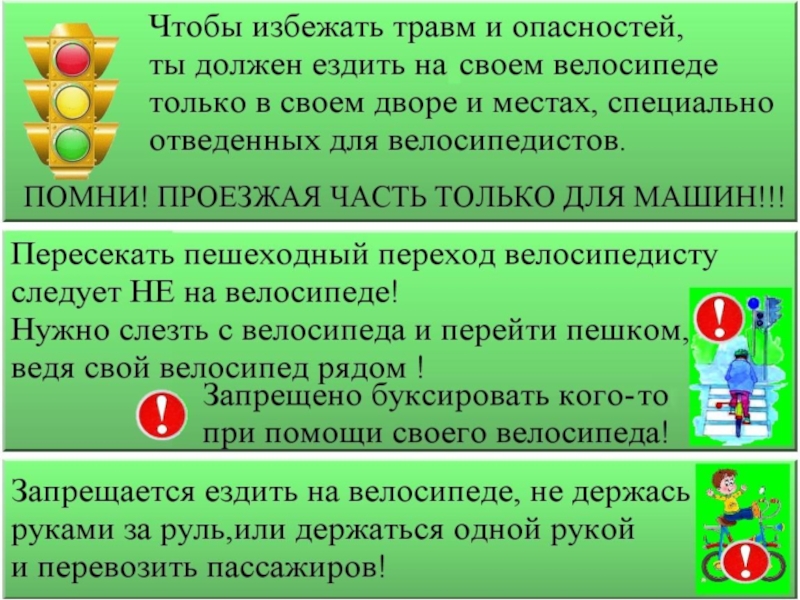 Чтобы избежать травм и опасностей, ты должен ездить на своем велосипеде только в своем дворе и местах, специально отведенных для велосипедистов.

ПОМНИ! ПРОЕЗЖАЯ ЧАСТЬ ТОЛЬКО ДЛЯ МАШИН!!!

Пересекать пешеходный переход велосипедисту следует НЕ на велосипеде! Нужно слезть с велосипеда и перейти пешком, ведя свой велосипед рядом !

Запрещено буксировать кого-то при помощи своего велосипеда!

Запрещается ездить на велосипеде, не держась руками за руль,или держаться одной рукой и перевозить пассажиров!